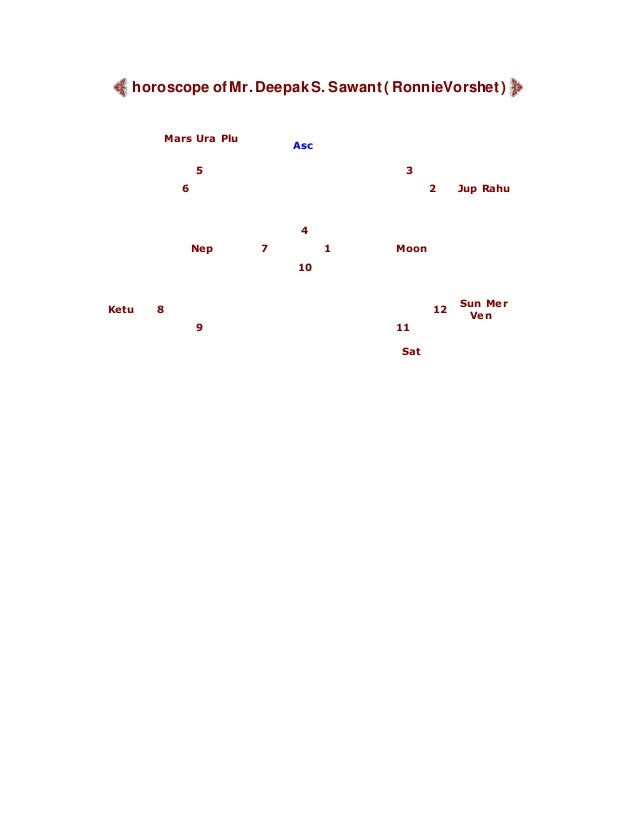 horoscope of Mr. Deepak S. Sawant ( RonnieVorshet )

Mars Ura Plu

Asc

5

3

6

2 Jup Rahu

4

Nep 7 1 Moon

10

Ketu 8

12 Sun Mer Ven

9

11

Sat